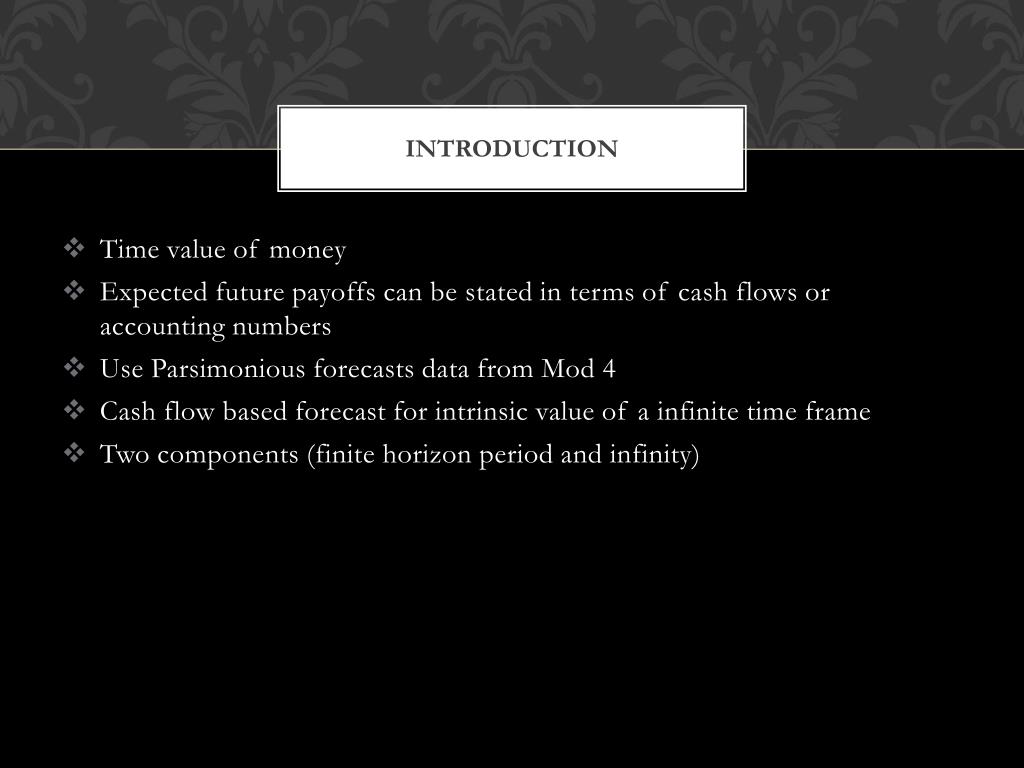 INTRODUCTION

❖ Time value of money
❖ Expected future payoffs can be stated in terms of cash flows or accounting numbers
❖ Use Parsimonious forecasts data from Mod 4
❖ Cash flow based forecast for intrinsic value of a infinite time frame
❖ Two components (finite horizon period and infinity)